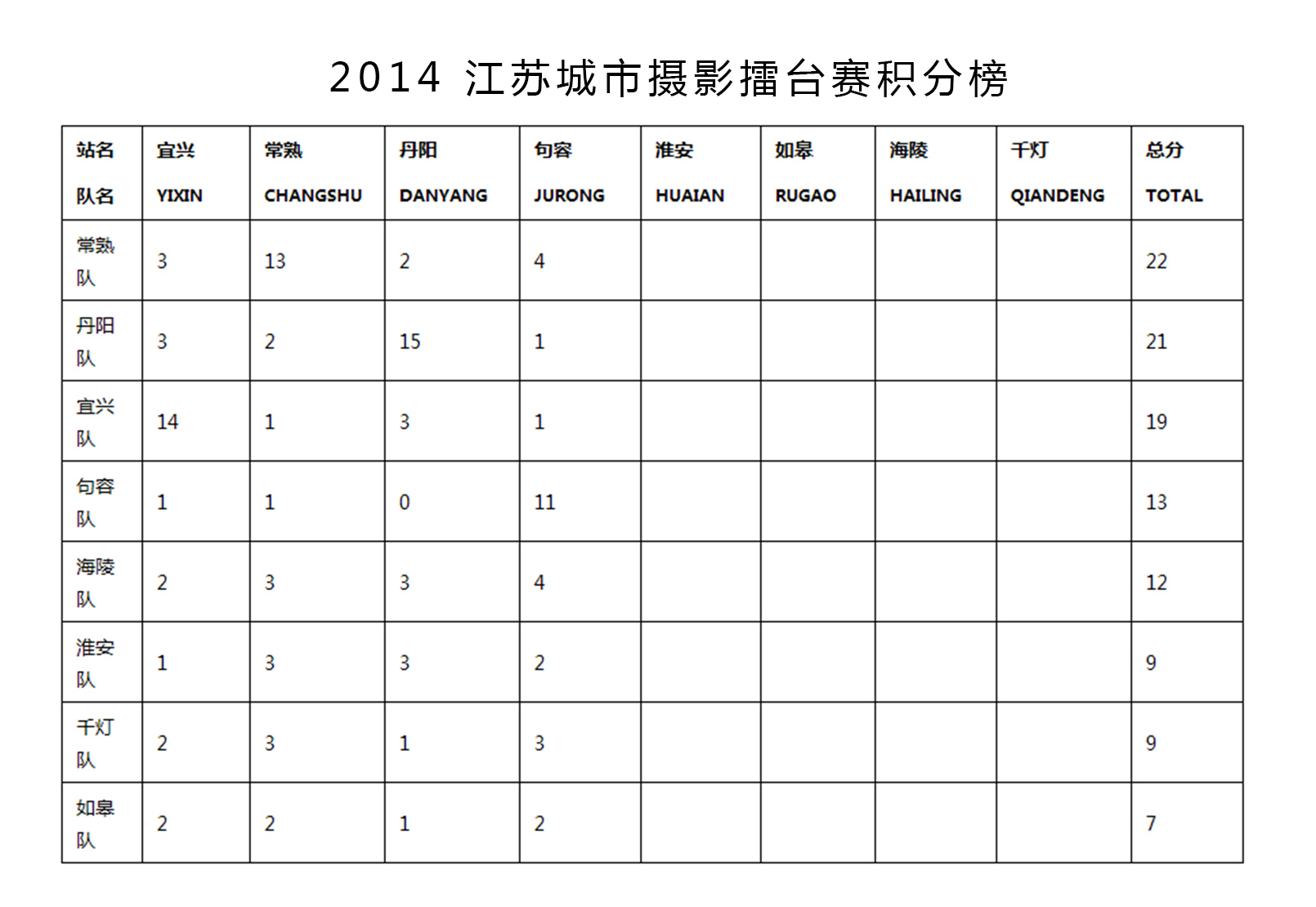 2014 江苏城市摄影擂台赛积分榜

| 站名 队名 | 宜兴 YIXIN | 常熟 CHANGSHU | 丹阳 DANYANG | 句容 JURONG | 淮安 HUAIAN | 如皋 RUGAO | 海陵 HAILING | 千灯 QIANDENG | 总分 TOTAL |
|---|---|---|---|---|---|---|---|---|---|
| 常熟队 | 3 | 13 | 2 | 4 | | | | | 22 |
| 丹阳队 | 3 | 2 | 15 | 1 | | | | | 21 |
| 宜兴队 | 14 | 1 | 3 | 1 | | | | | 19 |
| 句容队 | 1 | 1 | 0 | 11 | | | | | 13 |
| 海陵队 | 2 | 3 | 3 | 4 | | | | | 12 |
| 淮安队 | 1 | 3 | 3 | 2 | | | | | 9 |
| 千灯队 | 2 | 3 | 1 | 3 | | | | | 9 |
| 如皋队 | 2 | 2 | 1 | 2 | | | | | 7 |